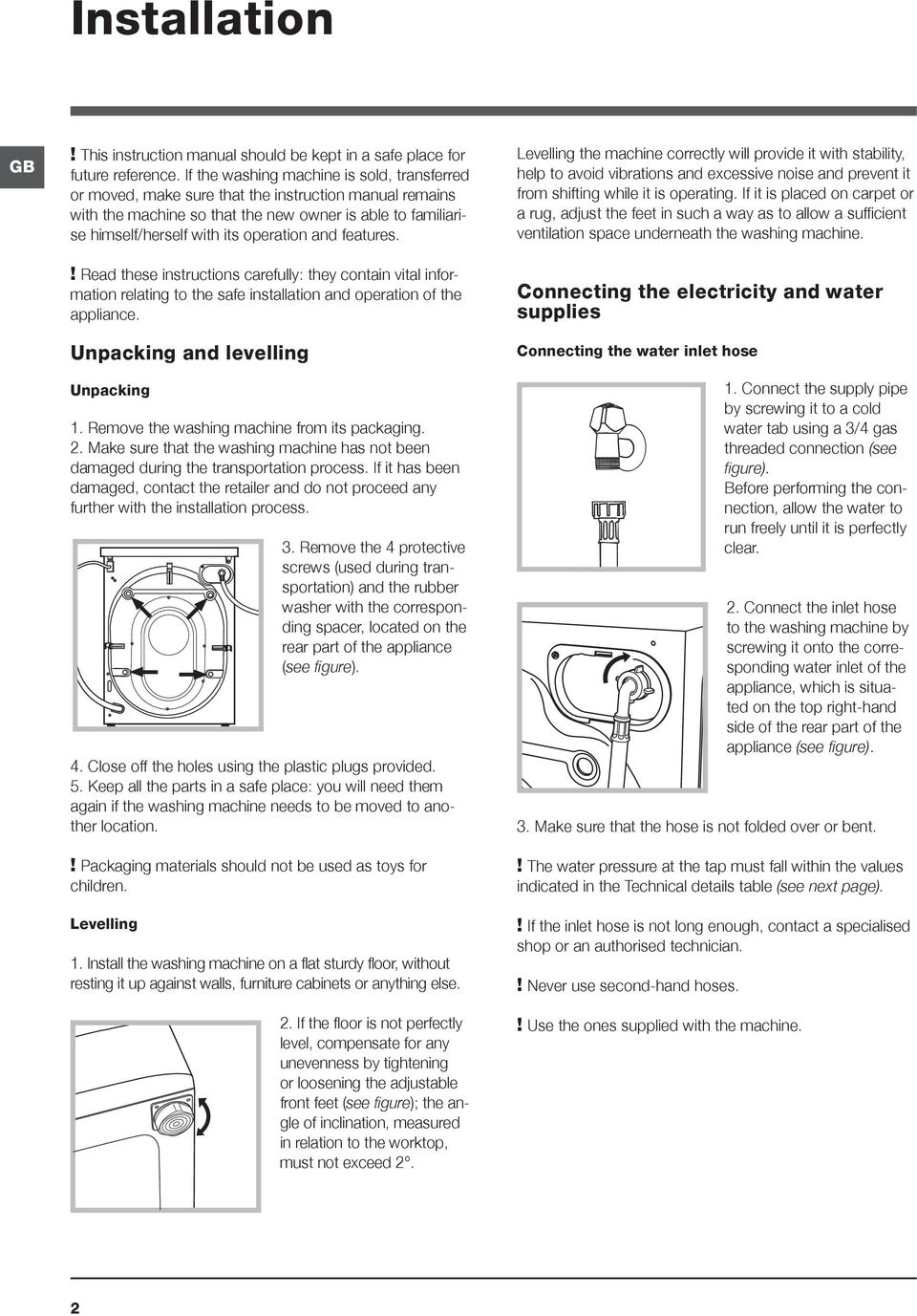 Installation

GB

! This instruction manual should be kept in a safe place for future reference. If the washing machine is sold, transferred or moved, make sure that the instruction manual remains with the machine so that the new owner is able to familiarise himself/herself with its operation and features.

! Read these instructions carefully: they contain vital information relating to the safe installation and operation of the appliance.

Unpacking and levelling

Unpacking

1. Remove the washing machine from its packaging.
2. Make sure that the washing machine has not been damaged during the transportation process. If it has been damaged, contact the retailer and do not proceed any further with the installation process.

3. Remove the 4 protective screws (used during transportation) and the rubber washer with the corresponding spacer, located on the rear part of the appliance (see figure).

4. Close off the holes using the plastic plugs provided.
5. Keep all the parts in a safe place: you will need them again if the washing machine needs to be moved to another location.

! Packaging materials should not be used as toys for children.

Levelling

1. Install the washing machine on a flat sturdy floor, without resting it up against walls, furniture cabinets or anything else.

2. If the floor is not perfectly level, compensate for any unevenness by tightening or loosening the adjustable front feet (see figure); the angle of inclination, measured in relation to the worktop, must not exceed 2°.

Levelling the machine correctly will provide it with stability, help to avoid vibrations and excessive noise and prevent it from shifting while it is operating. If it is placed on carpet or a rug, adjust the feet in such a way as to allow a sufficient ventilation space underneath the washing machine.

Connecting the electricity and water supplies

Connecting the water inlet hose

1. Connect the supply pipe by screwing it to a cold water tab using a 3/4 gas threaded connection (see figure).
Before performing the connection, allow the water to run freely until it is perfectly clear.

2. Connect the inlet hose to the washing machine by screwing it onto the corresponding water inlet of the appliance, which is situated on the top right-hand side of the rear part of the appliance (see figure).

3. Make sure that the hose is not folded over or bent.

! The water pressure at the tap must fall within the values indicated in the Technical details table (see next page).

! If the inlet hose is not long enough, contact a specialised shop or an authorised technician.

! Never use second-hand hoses.

! Use the ones supplied with the machine.

2